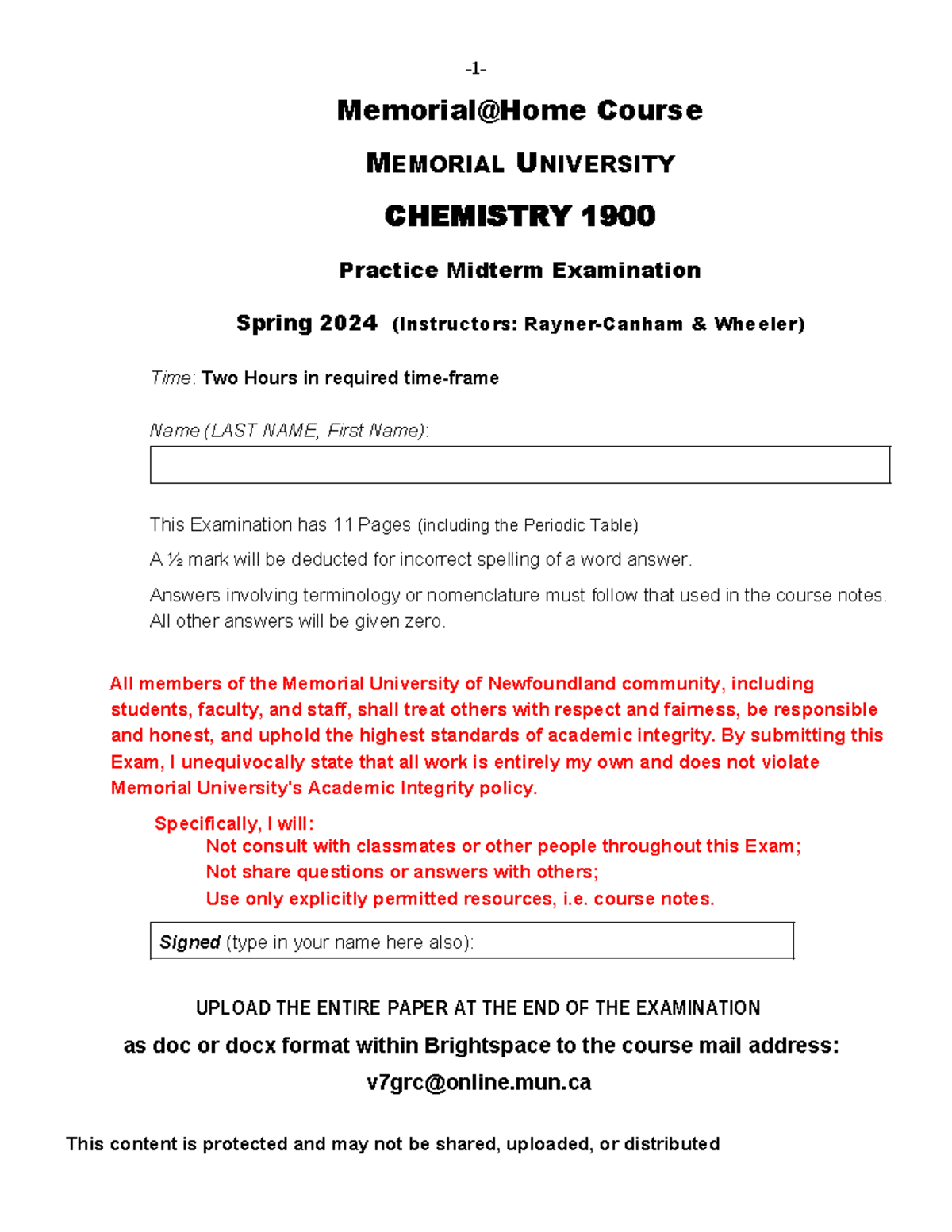 -1-

Memorial@Home Course

MEMORIAL UNIVERSITY

CHEMISTRY 1900

Practice Midterm Examination

Spring 2024 (Instructors: Rayner-Canham & Wheeler)

Time: Two Hours in required time-frame

Name (LAST NAME, First Name):

This Examination has 11 Pages (including the Periodic Table)

A ½ mark will be deducted for incorrect spelling of a word answer.

Answers involving terminology or nomenclature must follow that used in the course notes. All other answers will be given zero.

All members of the Memorial University of Newfoundland community, including students, faculty, and staff, shall treat others with respect and fairness, be responsible and honest, and uphold the highest standards of academic integrity. By submitting this Exam, I unequivocally state that all work is entirely my own and does not violate Memorial University's Academic Integrity policy.

Specifically, I will:
Not consult with classmates or other people throughout this Exam;
Not share questions or answers with others;
Use only explicitly permitted resources, i.e. course notes.

Signed (type in your name here also):

UPLOAD THE ENTIRE PAPER AT THE END OF THE EXAMINATION

as doc or docx format within Brightspace to the course mail address:

v7grc@online.mun.ca

This content is protected and may not be shared, uploaded, or distributed